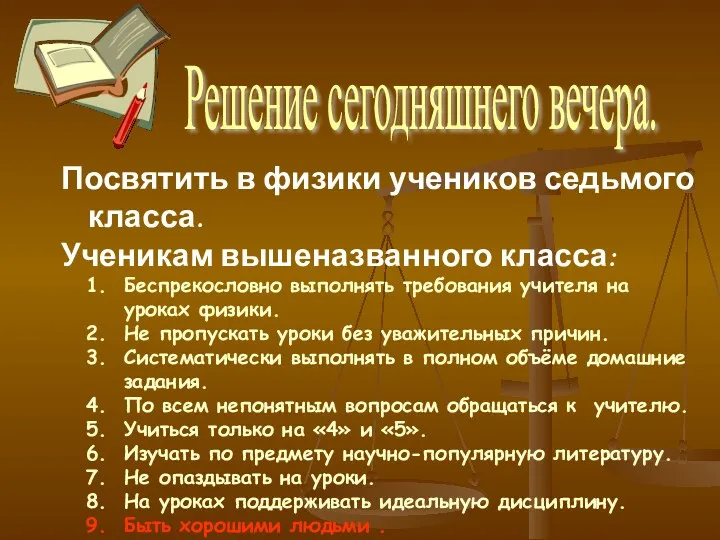 Решение сегодняшнего вечера.

Посвятить в физики учеников седьмого класса.

Ученикам вышеназванного класса:

1. Беспрекословно выполнять требования учителя на уроках физики.
2. Не пропускать уроки без уважительных причин.
3. Систематически выполнять в полном объёме домашние задания.
4. По всем непонятным вопросам обращаться к учителю.
5. Учиться только на «4» и «5».
6. Изучать по предмету научно-популярную литературу.
7. Не опаздывать на уроки.
8. На уроках поддерживать идеальную дисциплину.
9. Быть хорошими людьми .